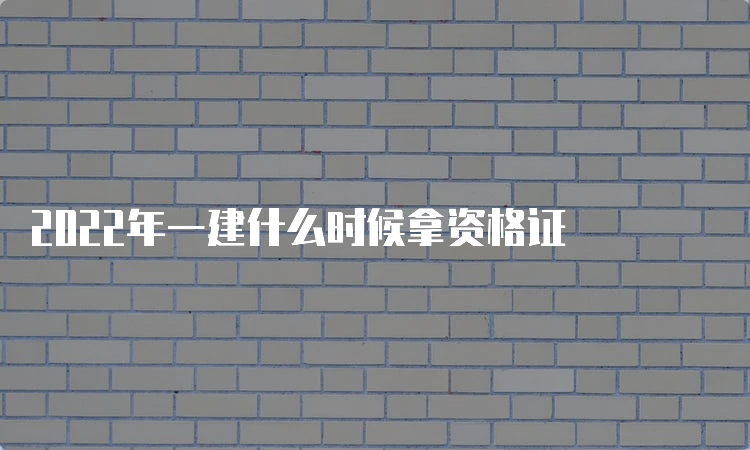 2022年一建什么时候拿资格证